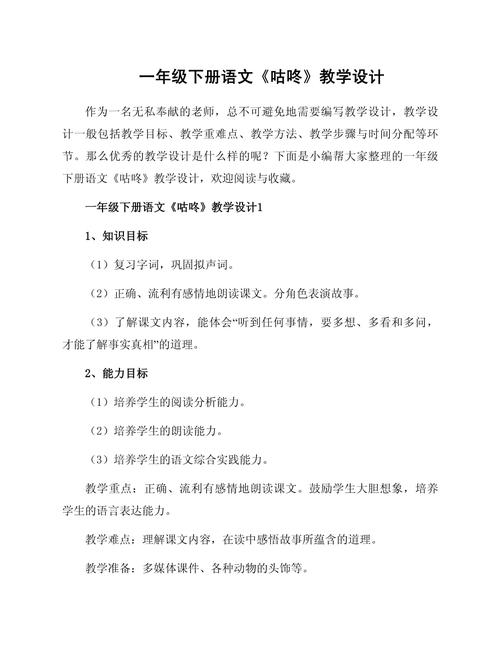 一年级下册语文《咕咚》教学设计

作为一名无私奉献的老师，总不可避免地需要编写教学设计，教学设计一般包括教学目标、教学重难点、教学方法、教学步骤与时间分配等环节。那么优秀的教学设计是什么样的呢？下面是小编帮大家整理的一年级下册语文《咕咚》教学设计，欢迎阅读与收藏。

一年级下册语文《咕咚》教学设计1

1、知识目标

（1）复习字词，巩固拟声词。

（2）正确、流利有感情地朗读课文。分角色表演故事。

（3）了解课文内容，能体会“听到任何事情，要多想、多看和多问，才能了解事实真相”的道理。

2、能力目标

（1）培养学生的阅读分析能力。

（2）培养学生的朗读能力。

（3）培养学生的语文综合实践能力。

教学重点：正确、流利有感情地朗读课文。鼓励学生大胆想象，培养学生的语言表达能力。

教学难点：理解课文内容，在读中感悟故事所蕴含的道理。

教学准备：多媒体课件、各种动物的头饰等。